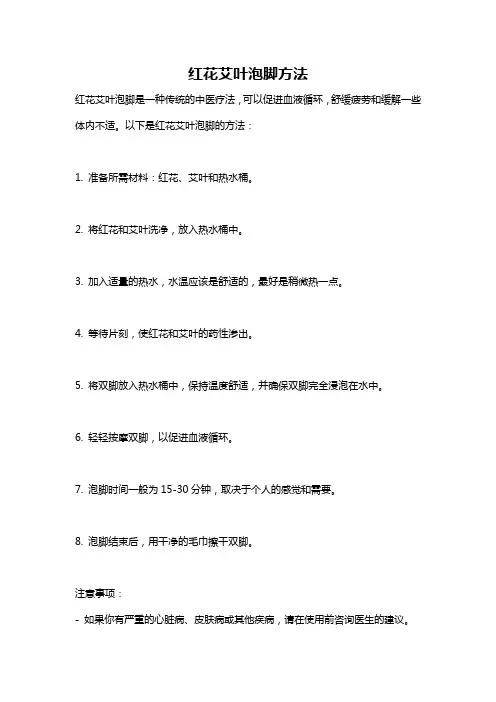 红花艾叶泡脚方法

红花艾叶泡脚是一种传统的中医疗法，可以促进血液循环，舒缓疲劳和缓解一些体内不适。以下是红花艾叶泡脚的方法：

1. 准备所需材料：红花、艾叶和热水桶。

2. 将红花和艾叶洗净，放入热水桶中。

3. 加入适量的热水，水温应该是舒适的，最好是稍微热一点。

4. 等待片刻，使红花和艾叶的药性渗出。

5. 将双脚放入热水桶中，保持温度舒适，并确保双脚完全浸泡在水中。

6. 轻轻按摩双脚，以促进血液循环。

7. 泡脚时间一般为 15-30 分钟，取决于个人的感觉和需要。

8. 泡脚结束后，用干净的毛巾擦干双脚。

注意事项：

- 如果你有严重的心脏病、皮肤病或其他疾病，请在使用前咨询医生的建议。